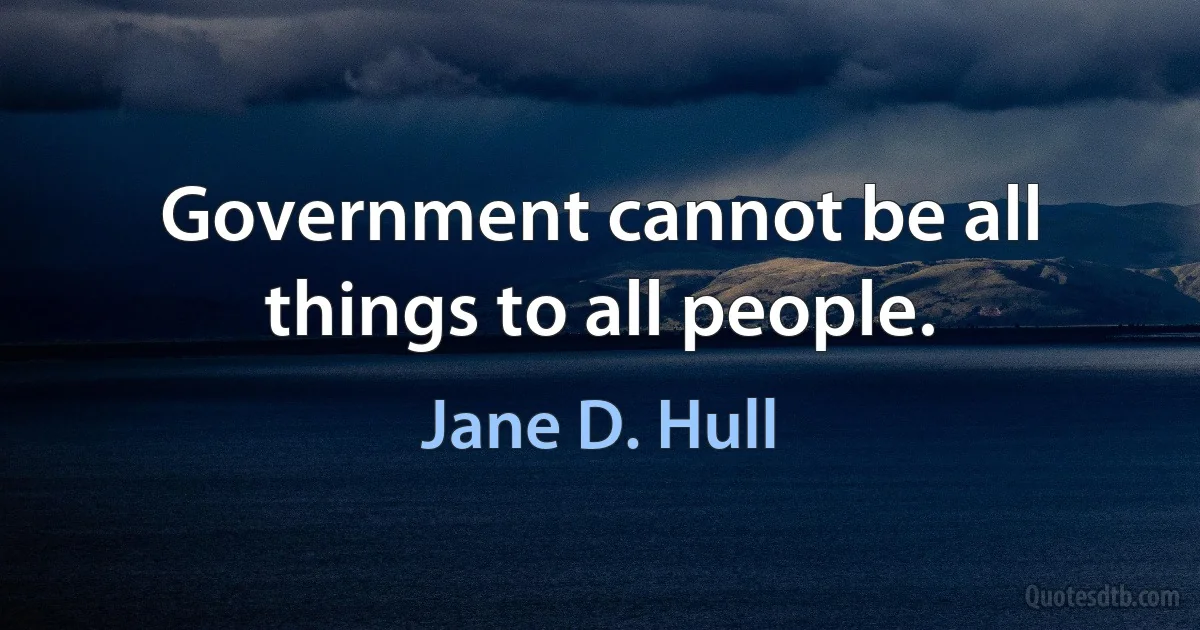 Government cannot be all things to all people.

Jane D. Hull

Quotesdtb.com